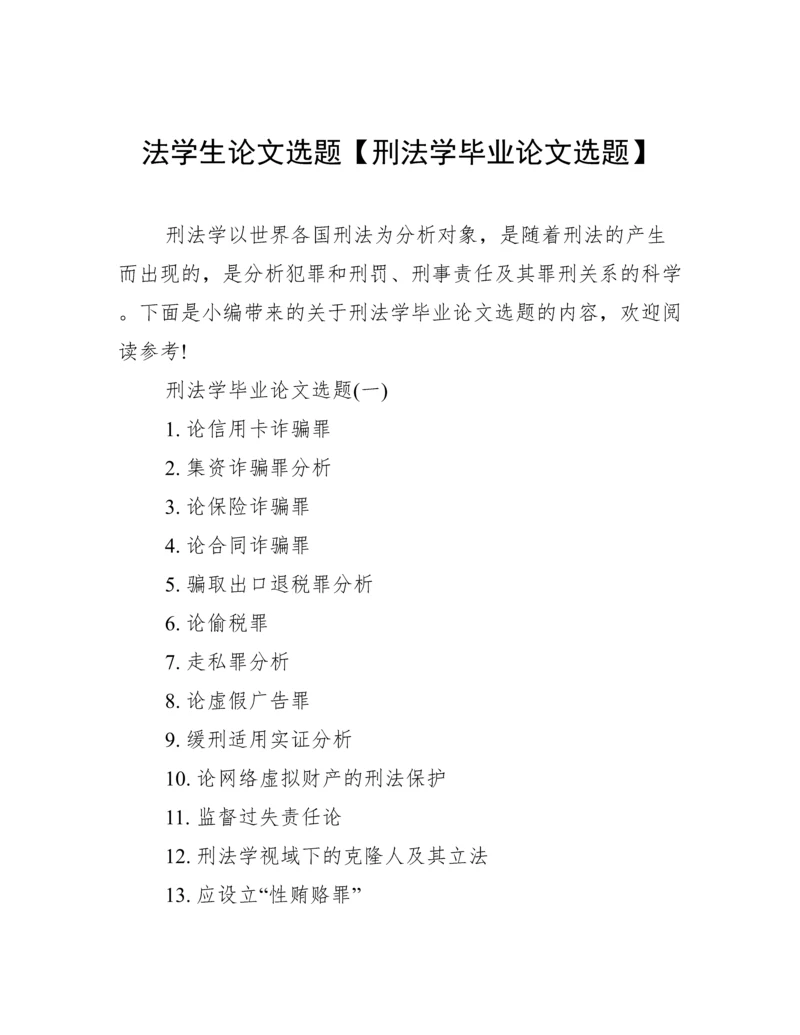 法学生论文选题【刑法学毕业论文选题】

刑法学以世界各国刑法为分析对象，是随着刑法的产生而出现的，是分析犯罪和刑罚、刑事责任及其罪刑关系的科学。下面是小编带来的关于刑法学毕业论文选题的内容，欢迎阅读参考!

刑法学毕业论文选题(一)

1. 论信用卡诈骗罪

2. 集资诈骗罪分析

3. 论保险诈骗罪

4. 论合同诈骗罪

5. 骗取出口退税罪分析

6. 论偷税罪

7. 走私罪分析

8. 论虚假广告罪

9. 缓刑适用实证分析

10. 论网络虚拟财产的刑法保护

11. 监督过失责任论

12. 刑法学视域下的克隆人及其立法

13. 应设立“性贿赂罪”